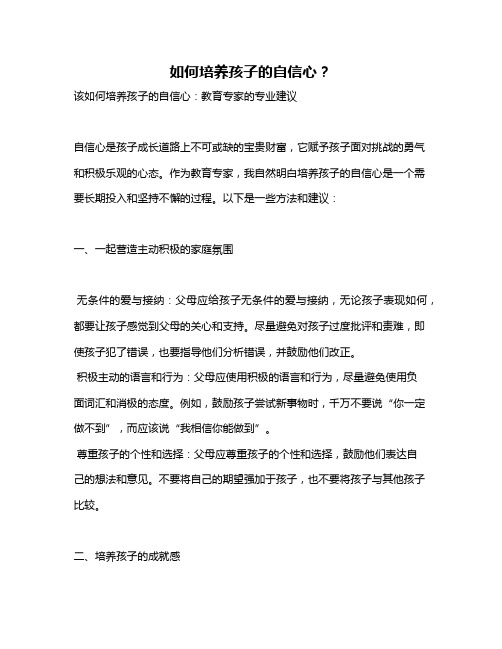 如何培养孩子的自信心？

该如何培养孩子的自信心：教育专家的专业建议

自信心是孩子成长道路上不可或缺的宝贵财富，它赋予孩子面对挑战的勇气和积极乐观的心态。作为教育专家，我自然明白培养孩子的自信心是一个需要长期投入和坚持不懈的过程。以下是一些方法和建议：

一、一起营造主动积极的家庭氛围

无条件的爱与接纳：父母应给孩子无条件的爱与接纳，无论孩子表现如何，都要让孩子感觉到父母的关心和支持。尽量避免对孩子过度批评和责难，即使孩子犯了错误，也要指导他们分析错误，并鼓励他们改正。

积极主动的语言和行为：父母应使用积极的语言和行为，尽量避免使用负面词汇和消极的态度。例如，鼓励孩子尝试新事物时，千万不要说“你一定做不到”，而应该说“我相信你能做到”。

尊重孩子的个性和选择：父母应尊重孩子的个性和选择，鼓励他们表达自己的想法和意见。不要将自己的期望强加于孩子，也不要将孩子与其他孩子比较。

二、培养孩子的成就感